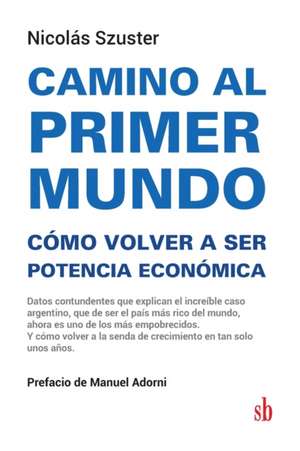 Nicolás Szuster

CAMINO AL PRIMER MUNDO

CÓMO VOLVER A SER POTENCIA ECONÓMICA

Datos contundentes que explican el increíble caso argentino, que de ser el país más rico del mundo, ahora es uno de los más empobrecidos.
Y cómo volver a la senda de crecimiento en tan solo unos años.

Prefacio de Manuel Adorni

sb